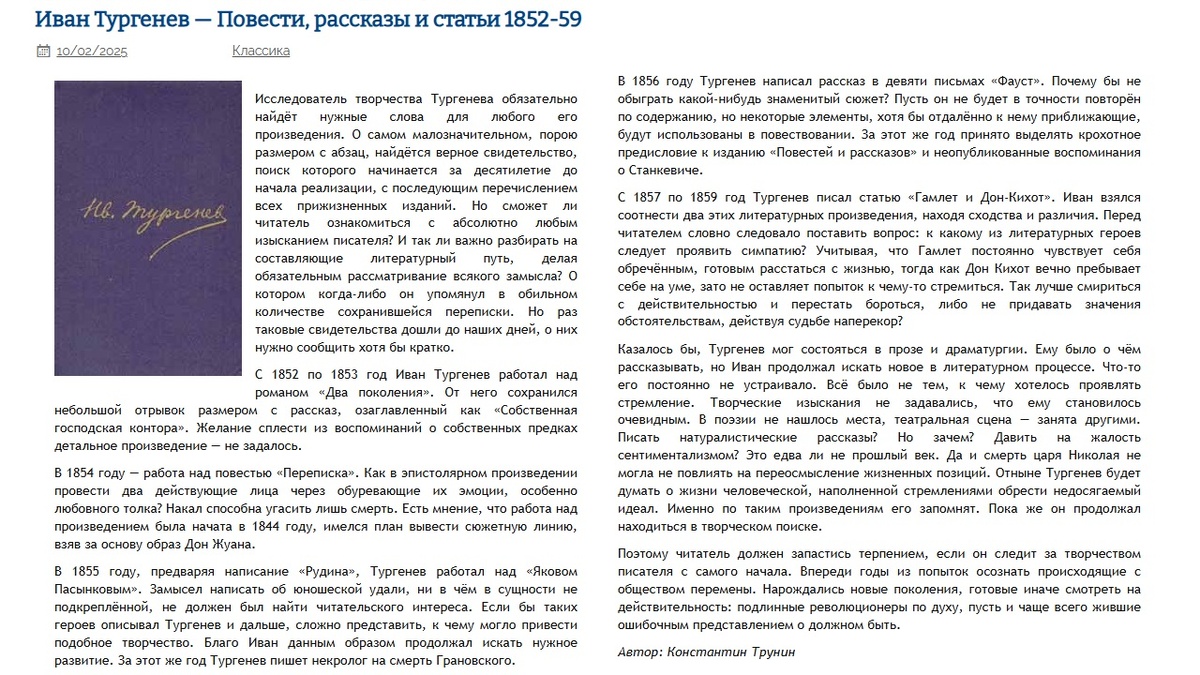 Иван Тургенев — Повести, рассказы и статьи 1852-59

10/02/2025 Классика

Ив. Тургенев

Исследователь творчества Тургенева обязательно найдёт нужные слова для любого его произведения. О самом малозначительном, порою размером с абзац, найдётся верное свидетельство, поиск которого начинается за десятилетие до начала реализации, с последующим перечислением всех прижизненных изданий. Но сможет ли читатель ознакомиться с абсолютно любым изысканием писателя? И так ли важно разбирать на составляющие литературный путь, делая обязательным рассматривание всякого замысла? О котором когда-либо он упомянул в обильном количестве сохранившейся переписки. Но раз таковые свидетельства дошли до наших дней, о них нужно сообщить хотя бы кратко.

С 1852 по 1853 год Иван Тургенев работал над романом «Два поколения». От него сохранился небольшой отрывок размером с рассказ, озаглавленный как «Собственная господская контора». Желание сплести из воспоминаний о собственных предках детальное произведение — не задалось.

В 1854 году — работа над повестью «Переписка». Как в эпистолярном произведении провести два действующие лица через обуревающие их эмоции, особенно любовного толка? Накал способна угасить лишь смерть. Есть мнение, что работа над произведением была начата в 1844 году, имелся план вывести сюжетную линию, взяв за основу образ Дон Жуана.

В 1855 году, предваряя написание «Рудина», Тургенев работал над «Яковом Пасынковым». Замысел написать об юношеской удали, ни в чём в сущности не подкреплённой, не должен был найти читательского интереса. Если бы таких героев описывал Тургенев и дальше, сложно представить, к чему могло привести подобное творчество. Благо Иван данным образом продолжал искать нужное развитие. За этот же год Тургенев пишет некролог на смерть Грановского.

В 1856 году Тургенев написал рассказ в девяти письмах «Фауст». Почему бы не обыграть какой-нибудь знаменитый сюжет? Пусть он не будет в точности повторён по содержанию, но некоторые элементы, хотя бы отдалённо к нему приближающие, будут использованы в повествовании. За этот же год принято выделять крохотное предисловие к изданию «Повестей и рассказов» и неопубликованные воспоминания о Станкевиче.

С 1857 по 1859 год Тургенев писал статью «Гамлет и Дон-Кихот». Иван взялся соотнести два этих литературных произведения, находя сходства и различия. Перед читателем словно следовало поставить вопрос: к какому из литературных героев следует проявить симпатию? Учитывая, что Гамлет постоянно чувствует себя обречённым, готовым расстаться с жизнью, тогда как Дон Кихот вечно пребывает себе на уме, зато не оставляет попыток к чему-то стремиться. Так лучше смириться с действительностью и перестать бороться, либо не придавать значения обстоятельствам, действуя судьбе наперекор?

Казалось бы, Тургенев мог состояться в прозе и драматургии. Ему было о чём рассказывать, но Иван продолжал искать новое в литературном процессе. Что-то его постоянно не устраивало. Всё было не тем, к чему хотелось проявлять стремление. Творческие изыскания не задавались, что ему становилось очевидным. В поэзии не нашлось места, театральная сцена — занята другими. Писать натуралистические рассказы? Но зачем? Давить на жалость сентиментализмом? Это едва ли не прошлый век. Да и смерть царя Николая не могла не повлиять на переосмысление жизненных позиций. Отныне Тургенев будет думать о жизни человеческой, наполненной стремлениями обрести недосягаемый идеал. Именно по таким произведениям его запомнят. Пока же он продолжал находиться в творческом поиске.

Поэтому читатель должен запастись терпением, если он следит за творчеством писателя с самого начала. Впереди годы из попыток осознать происходящие с обществом перемены. Нарождались новые поколения, готовые иначе смотреть на действительность: подлинные революционеры по духу, пусть и чаще всего жившие ошибочным представлением о должном быть.

Автор: Константин Трунин